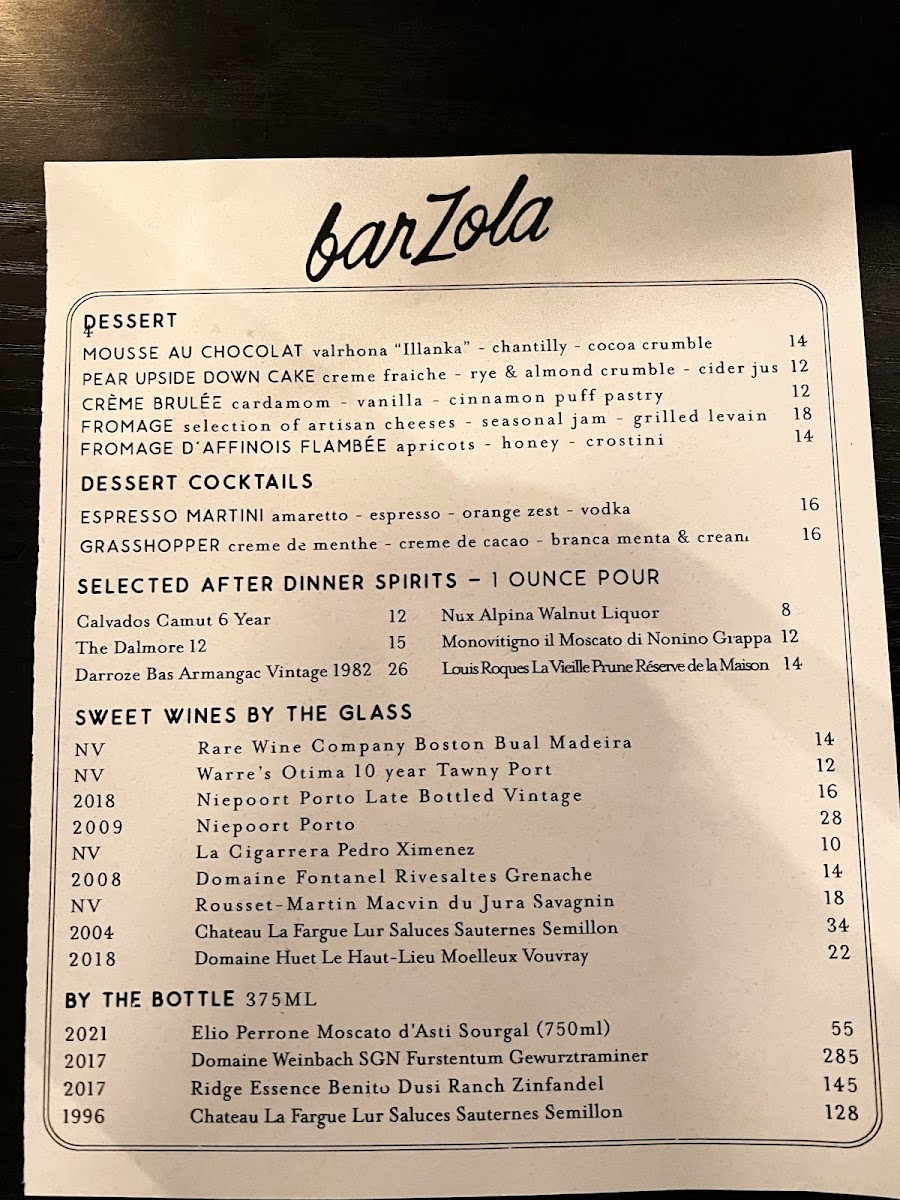 barZola

DESSERT

MOUSSE AU CHOCOLAT valrhona "Illanka" - chantilly - cocoa crumble 14
PEAR UPSIDE DOWN CAKE creme fraiche - rye & almond crumble - cider jus 12
CRÈME BRULÉE cardamom - vanilla - cinnamon puff pastry 12
FROMAGE selection of artisan cheeses - seasonal jam - grilled levain 18
FROMAGE D'AFFINOIS FLAMBÉE apricots - honey - crostini 14

DESSERT COCKTAILS

ESPRESSO MARTINI amaretto - espresso - orange zest - vodka 16
GRASSHOPPER creme de menthe - creme de cacao - branca menta & cream 16

SELECTED AFTER DINNER SPIRITS – 1 OUNCE POUR

Calvados Camut 6 Year 12
The Dalmore 12 15
Darroze Bas Armangac Vintage 1982 26
Nux Alpina Walnut Liquor 8
Monovitigno il Moscato di Nonino Grappa 12
Louis Roques La Vieille Prune Réserve de la Maison 14

SWEET WINES BY THE GLASS

| | | |
|---|---|---|
| NV | Rare Wine Company Boston Bual Madeira | 14 |
| NV | Warre's Otima 10 year Tawny Port | 12 |
| 2018 | Niepoort Porto Late Bottled Vintage | 16 |
| 2009 | Niepoort Porto | 28 |
| NV | La Cigarrera Pedro Ximenez | 10 |
| 2008 | Domaine Fontanel Rivesaltes Grenache | 14 |
| NV | Rousset-Martin Macvin du Jura Savagnin | 18 |
| 2004 | Chateau La Fargue Lur Saluces Sauternes Semillon | 34 |
| 2018 | Domaine Huet Le Haut-Lieu Moelleux Vouvray | 22 |

BY THE BOTTLE 375ML

| | | |
|---|---|---|
| 2021 | Elio Perrone Moscato d'Asti Sourgal (750ml) | 55 |
| 2017 | Domaine Weinbach SGN Furstentum Gewurztraminer | 285 |
| 2017 | Ridge Essence Benito Dusi Ranch Zinfandel | 145 |
| 1996 | Chateau La Fargue Lur Saluces Sauternes Semillon | 128 |